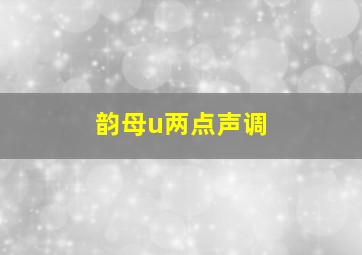 韵母u两点声调